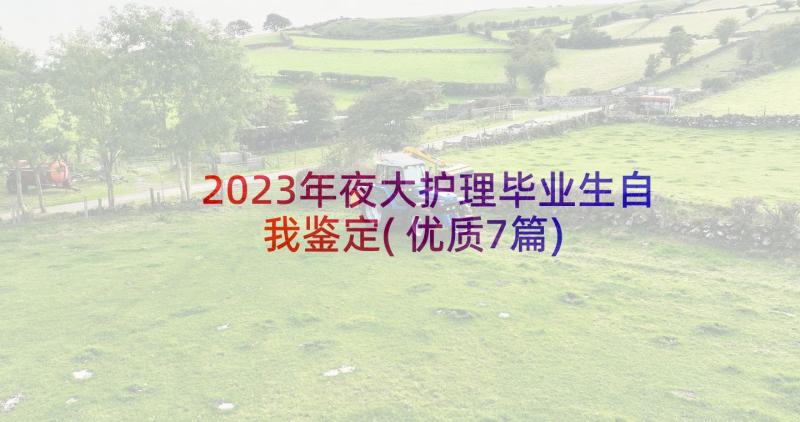 2023年夜大护理毕业生自我鉴定(优质7篇)